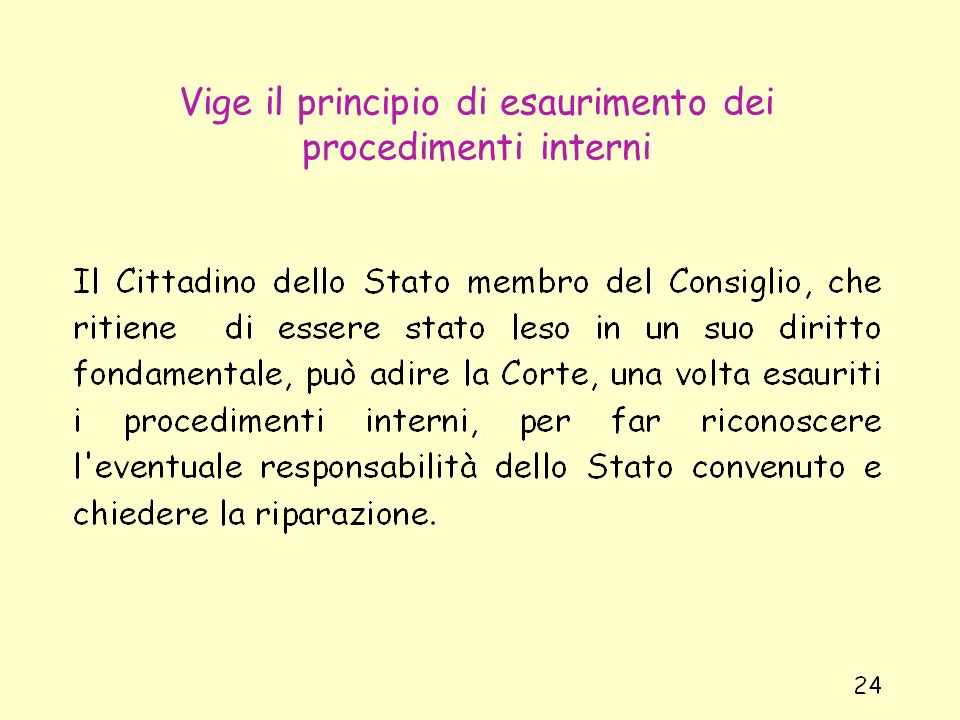 Vige il principio di esaurimento dei procedimenti interni

Il Cittadino dello Stato membro del Consiglio, che ritiene di essere stato leso in un suo diritto fondamentale, può adire la Corte, una volta esauriti i procedimenti interni, per far riconoscere l'eventuale responsabilità dello Stato convenuto e chiedere la riparazione.

24